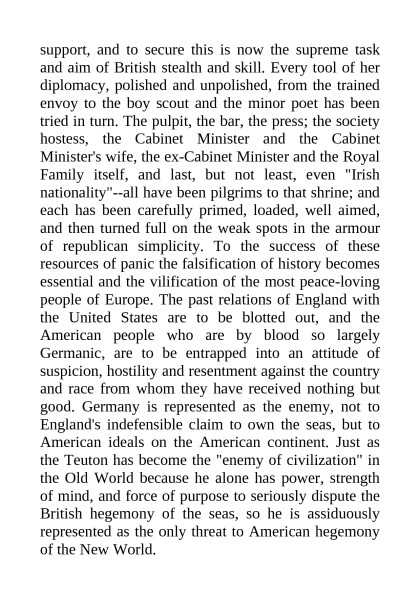 support, and to secure this is now the supreme task and aim of British stealth and skill. Every tool of her diplomacy, polished and unpolished, from the trained envoy to the boy scout and the minor poet has been tried in turn. The pulpit, the bar, the press; the society hostess, the Cabinet Minister and the Cabinet Minister's wife, the ex-Cabinet Minister and the Royal Family itself, and last, but not least, even "Irish nationality"--all have been pilgrims to that shrine; and each has been carefully primed, loaded, well aimed, and then turned full on the weak spots in the armour of republican simplicity. To the success of these resources of panic the falsification of history becomes essential and the vilification of the most peace-loving people of Europe. The past relations of England with the United States are to be blotted out, and the American people who are by blood so largely Germanic, are to be entrapped into an attitude of suspicion, hostility and resentment against the country and race from whom they have received nothing but good. Germany is represented as the enemy, not to England's indefensible claim to own the seas, but to American ideals on the American continent. Just as the Teuton has become the "enemy of civilization" in the Old World because he alone has power, strength of mind, and force of purpose to seriously dispute the British hegemony of the seas, so he is assiduously represented as the only threat to American hegemony of the New World.